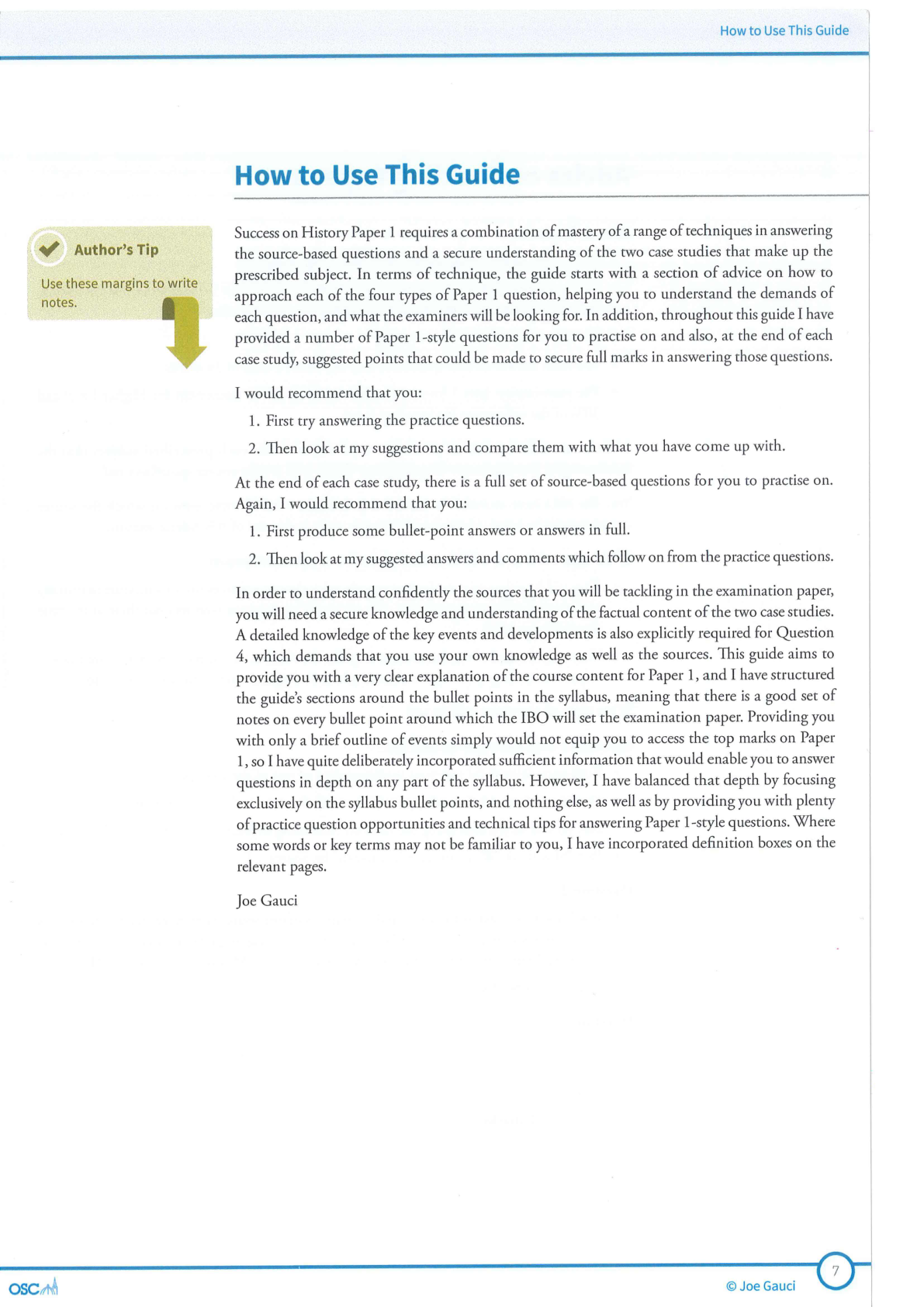 How to Use This Guide

How to Use This Guide

Author's Tip

Use these margins to write notes.

Success on History Paper 1 requires a combination of mastery of a range of techniques in answering the source-based questions and a secure understanding of the two case studies that make up the prescribed subject. In terms of technique, the guide starts with a section of advice on how to approach each of the four types of Paper 1 question, helping you to understand the demands of each question, and what the examiners will be looking for. In addition, throughout this guide I have provided a number of Paper 1-style questions for you to practise on and also, at the end of each case study, suggested points that could be made to secure full marks in answering those questions.

I would recommend that you:

1. First try answering the practice questions.

2. Then look at my suggestions and compare them with what you have come up with.

At the end of each case study, there is a full set of source-based questions for you to practise on. Again, I would recommend that you:

1. First produce some bullet-point answers or answers in full.

2. Then look at my suggested answers and comments which follow on from the practice questions.

In order to understand confidently the sources that you will be tackling in the examination paper, you will need a secure knowledge and understanding of the factual content of the two case studies. A detailed knowledge of the key events and developments is also explicitly required for Question 4, which demands that you use your own knowledge as well as the sources. This guide aims to provide you with a very clear explanation of the course content for Paper 1, and I have structured the guide's sections around the bullet points in the syllabus, meaning that there is a good set of notes on every bullet point around which the IBO will set the examination paper. Providing you with only a brief outline of events simply would not equip you to access the top marks on Paper 1, so I have quite deliberately incorporated sufficient information that would enable you to answer questions in depth on any part of the syllabus. However, I have balanced that depth by focusing exclusively on the syllabus bullet points, and nothing else, as well as by providing you with plenty of practice question opportunities and technical tips for answering Paper 1-style questions. Where some words or key terms may not be familiar to you, I have incorporated definition boxes on the relevant pages.

Joe Gauci

OSC

© Joe Gauci

7